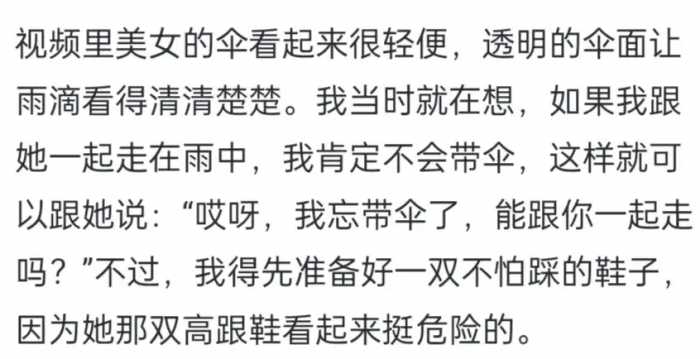 视频里美女的伞看起来很轻便，透明的伞面让雨滴看得清清楚楚。我当时就在想，如果我跟她一起走在雨中，我肯定不会带伞，这样就可以跟她说：“哎呀，我忘带伞了，能跟你一起走吗？”不过，我得先准备好一双不怕踩的鞋子，因为她那双高跟鞋看起来挺危险的。